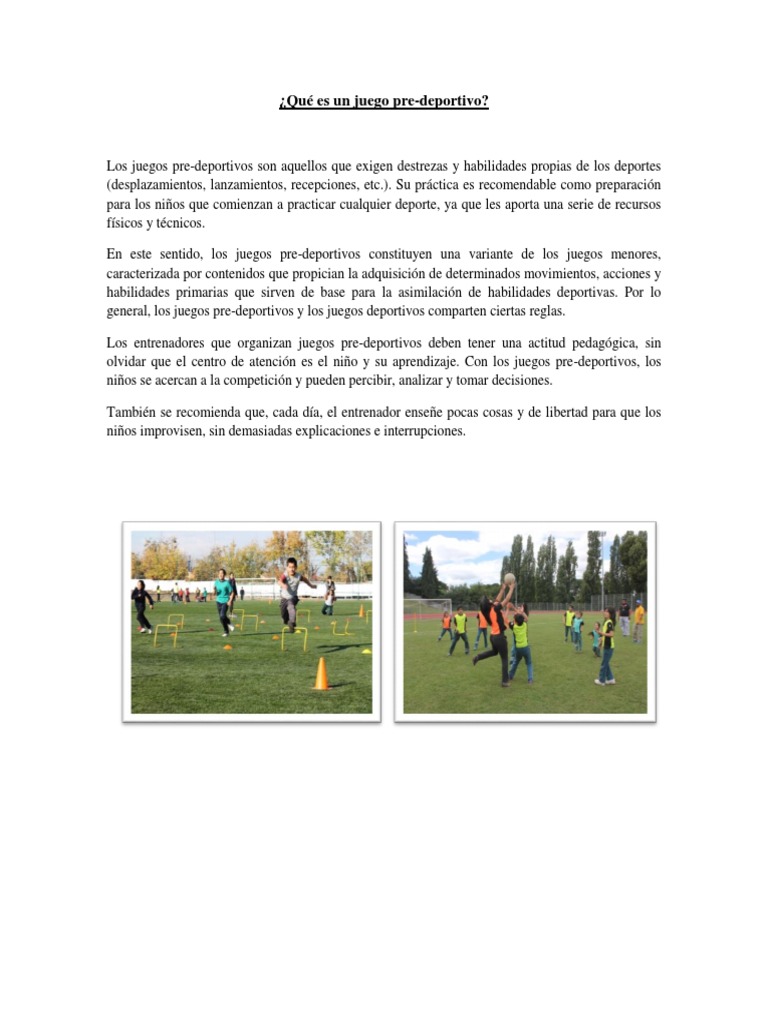 ¿Qué es un juego pre-deportivo?

Los juegos pre-deportivos son aquellos que exigen destrezas y habilidades propias de los deportes (desplazamientos, lanzamientos, recepciones, etc.). Su práctica es recomendable como preparación para los niños que comienzan a practicar cualquier deporte, ya que les aporta una serie de recursos físicos y técnicos.

En este sentido, los juegos pre-deportivos constituyen una variante de los juegos menores, caracterizada por contenidos que propician la adquisición de determinados movimientos, acciones y habilidades primarias que sirven de base para la asimilación de habilidades deportivas. Por lo general, los juegos pre-deportivos y los juegos deportivos comparten ciertas reglas.

Los entrenadores que organizan juegos pre-deportivos deben tener una actitud pedagógica, sin olvidar que el centro de atención es el niño y su aprendizaje. Con los juegos pre-deportivos, los niños se acercan a la competición y pueden percibir, analizar y tomar decisiones.

También se recomienda que, cada día, el entrenador enseñe pocas cosas y de libertad para que los niños improvisen, sin demasiadas explicaciones e interrupciones.